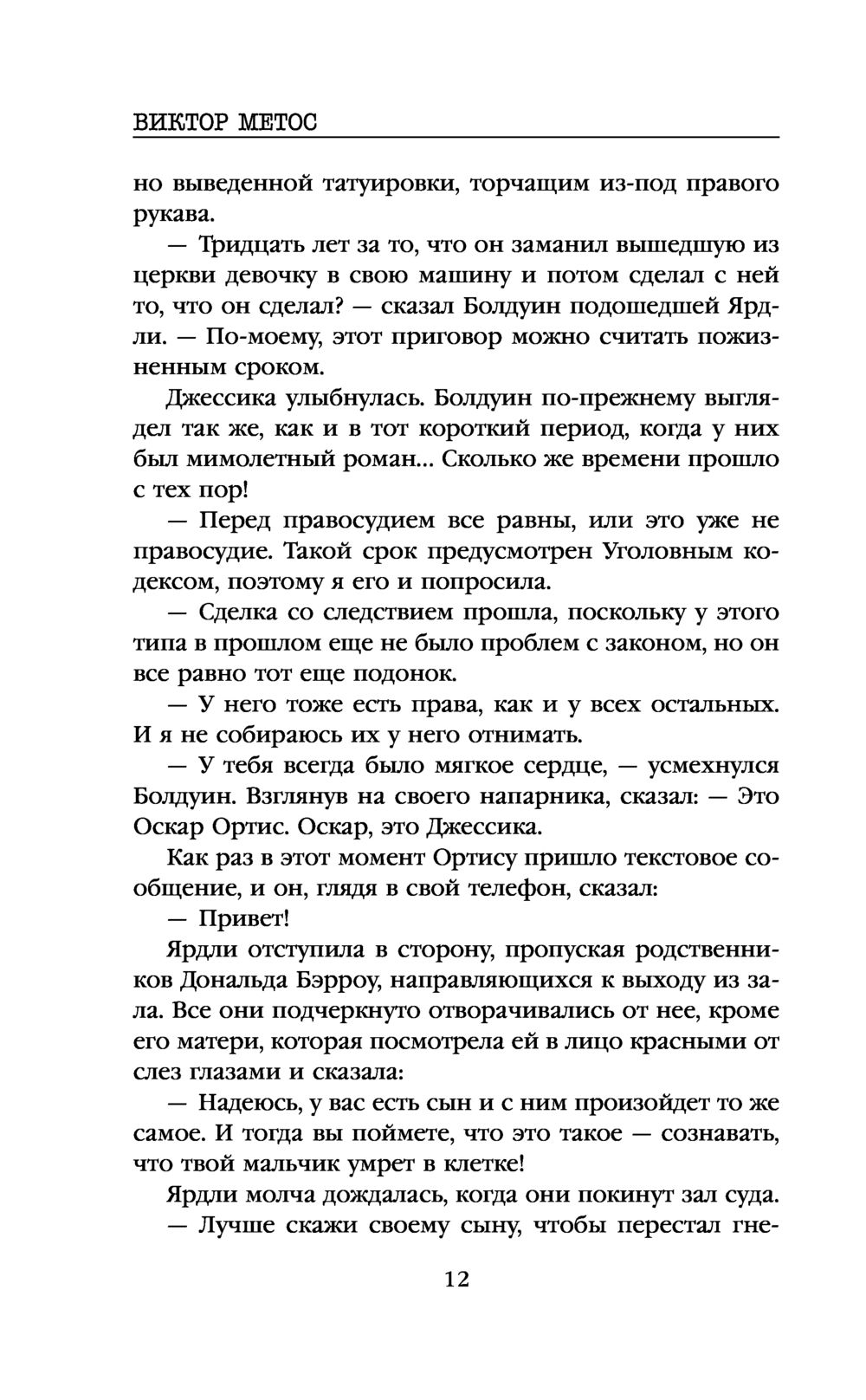 ВИКТОР МЕТОС

но выведенной татуировки, торчащим из-под правого рукава.

— Тридцать лет за то, что он заманил вышедшую из церкви девочку в свою машину и потом сделал с ней то, что он сделал? — сказал Болдуин подошедшей Ярдли. — По-моему, этот приговор можно считать пожизненным сроком.

Джессика улыбнулась. Болдуин по-прежнему выглядел так же, как и в тот короткий период, когда у них был мимолетный роман... Сколько же времени прошло с тех пор!

— Перед правосудием все равны, или это уже не правосудие. Такой срок предусмотрен Уголовным кодексом, поэтому я его и попросила.

— Сделка со следствием прошла, поскольку у этого типа в прошлом еще не было проблем с законом, но он все равно тот еще подонок.

— У него тоже есть права, как и у всех остальных. И я не собираюсь их у него отнимать.

— У тебя всегда было мягкое сердце, — усмехнулся Болдуин. Взглянув на своего напарника, сказал: — Это Оскар Ортис. Оскар, это Джессика.

Как раз в этот момент Ортису пришло текстовое сообщение, и он, глядя в свой телефон, сказал:

— Привет!

Ярдли отступила в сторону, пропуская родственников Дональда Бэрроу, направляющихся к выходу из зала. Все они подчеркнуто отворачивались от нее, кроме его матери, которая посмотрела ей в лицо красными от слез глазами и сказала:

— Надеюсь, у вас есть сын и с ним произойдет то же самое. И тогда вы поймете, что это такое — сознавать, что твой мальчик умрет в клетке!

Ярдли молча дождалась, когда они покинут зал суда.

— Лучше скажи своему сыну, чтобы перестал гне-

12